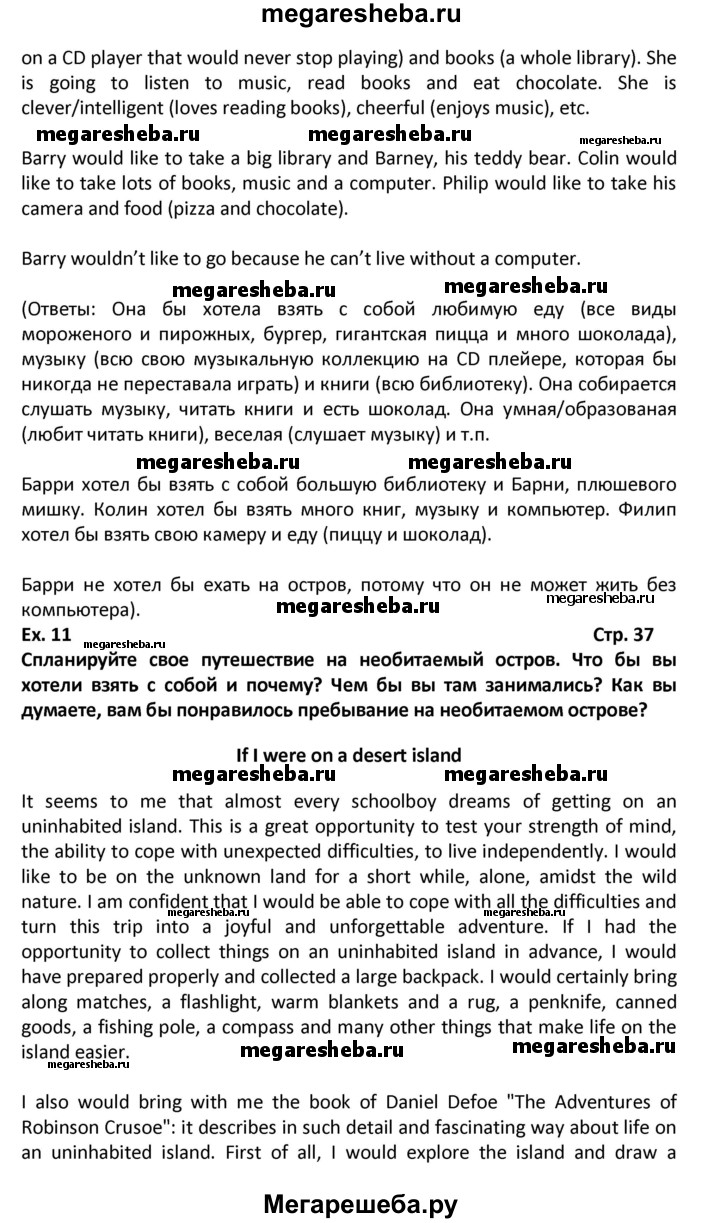 megaresheba.ru

on a CD player that would never stop playing) and books (a whole library). She is going to listen to music, read books and eat chocolate. She is clever/intelligent (loves reading books), cheerful (enjoys music), etc.

megaresheba.ru megaresheba.ru megaresheba.ru

Barry would like to take a big library and Barney, his teddy bear. Colin would like to take lots of books, music and a computer. Philip would like to take his camera and food (pizza and chocolate).

Barry wouldn't like to go because he can't live without a computer.

megaresheba.ru megaresheba.ru

(Ответы: Она бы хотела взять с собой любимую еду (все виды мороженого и пирожных, бургер, гигантская пицца и много шоколада), музыку (всю свою музыкальную коллекцию на CD плейере, которая бы никогда не переставала играть) и книги (всю библиотеку). Она собирается слушать музыку, читать книги и есть шоколад. Она умная/образованая (любит читать книги), веселая (слушает музыку) и т.п.

megaresheba.ru megaresheba.ru

Барри хотел бы взять с собой большую библиотеку и Барни, плюшевого мишку. Колин хотел бы взять много книг, музыку и компьютер. Филип хотел бы взять свою камеру и еду (пиццу и шоколад).

Барри не хотел бы ехать на остров, потому что он не может жить без компьютера).

megaresheba.ru megaresheba.ru

Ex. 11 megaresheba.ru Стр. 37

Спланируйте свое путешествие на необитаемый остров. Что бы вы хотели взять с собой и почему? Чем бы вы там занимались? Как вы думаете, вам бы понравилось пребывание на необитаемом острове?

If I were on a desert island

megaresheba.ru megaresheba.ru

It seems to me that almost every schoolboy dreams of getting on an uninhabited island. This is a great opportunity to test your strength of mind, the ability to cope with unexpected difficulties, to live independently. I would like to be on the unknown land for a short while, alone, amidst the wild nature. I am confident that I would be able to cope with all the difficulties and turn this trip into a joyful and unforgettable adventure. If I had the opportunity to collect things on an uninhabited island in advance, I would have prepared properly and collected a large backpack. I would certainly bring along matches, a flashlight, warm blankets and a rug, a penknife, canned goods, a fishing pole, a compass and many other things that make life on the island easier.

megaresheba.ru megaresheba.ru megaresheba.ru megaresheba.ru megaresheba.ru

I also would bring with me the book of Daniel Defoe "The Adventures of Robinson Crusoe": it describes in such detail and fascinating way about life on an uninhabited island. First of all, I would explore the island and draw a

Мегарешеба.ру